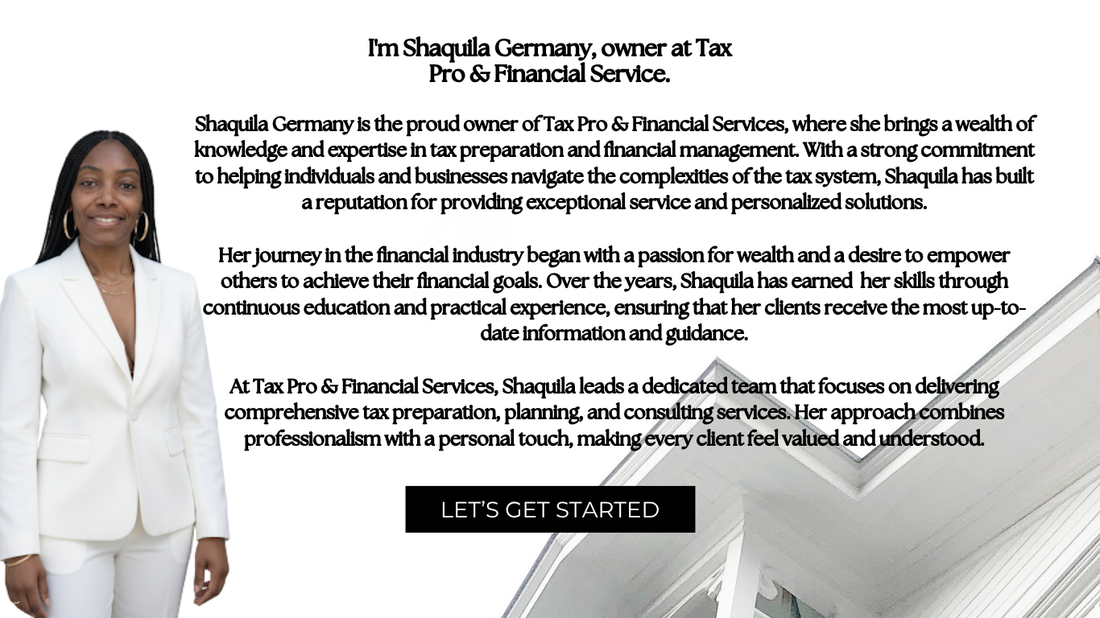 I'm Shaquila Germany, owner at Tax Pro & Financial Service.

Shaquila Germany is the proud owner of Tax Pro & Financial Services, where she brings a wealth of knowledge and expertise in tax preparation and financial management. With a strong commitment to helping individuals and businesses navigate the complexities of the tax system, Shaquila has built a reputation for providing exceptional service and personalized solutions.

Her journey in the financial industry began with a passion for wealth and a desire to empower others to achieve their financial goals. Over the years, Shaquila has earned her skills through continuous education and practical experience, ensuring that her clients receive the most up-to-date information and guidance.

At Tax Pro & Financial Services, Shaquila leads a dedicated team that focuses on delivering comprehensive tax preparation, planning, and consulting services. Her approach combines professionalism with a personal touch, making every client feel valued and understood.

LET'S GET STARTED